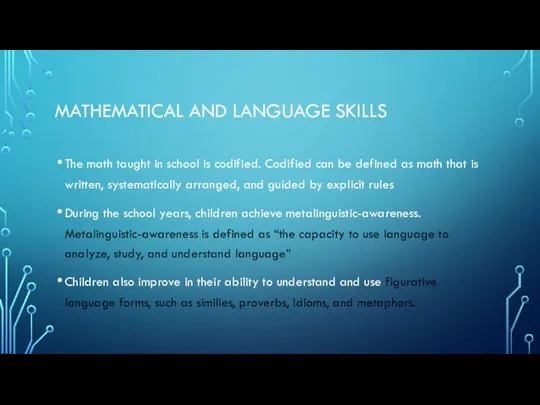 MATHEMATICAL AND LANGUAGE SKILLS

• The math taught in school is codified. Codified can be defined as math that is written, systematically arranged, and guided by explicit rules

• During the school years, children achieve metalinguistic-awareness. Metalinguistic-awareness is defined as "the capacity to use language to analyze, study, and understand language"

• Children also improve in their ability to understand and use figurative language forms, such as similies, proverbs, idioms, and metaphors.